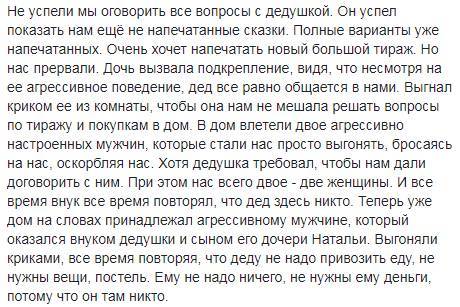 Не успели мы оговорить все вопросы с дедушкой. Он успел показать нам ещё не напечатанные сказки. Полные варианты уже напечатанных. Очень хочет напечатать новый большой тираж. Но нас прервали. Дочь вызвала подкрепление, видя, что несмотря на ее агрессивное поведение, дед все равно общается в нами. Выгнал криком ее из комнаты, чтобы она нам не мешала решать вопросы по тиражу и покупкам в дом. В дом влетели двое агрессивно настроенных мужчин, которые стали нас просто выгонять, бросаясь на нас, оскорбляя нас. Хотя дедушка требовал, чтобы нам дали договорить с ним. При этом нас всего двое - две женщины. И все время внук все время повторял, что дед здесь никто. Теперь уже дом на словах принадлежал агрессивному мужчине, который оказался внуком дедушки и сыном его дочери Натальи. Выгоняли криками, все время повторяя, что деду не надо привозить еду, не нужны вещи, постель. Ему не надо ничего, не нужны ему деньги, потому что он там никто.